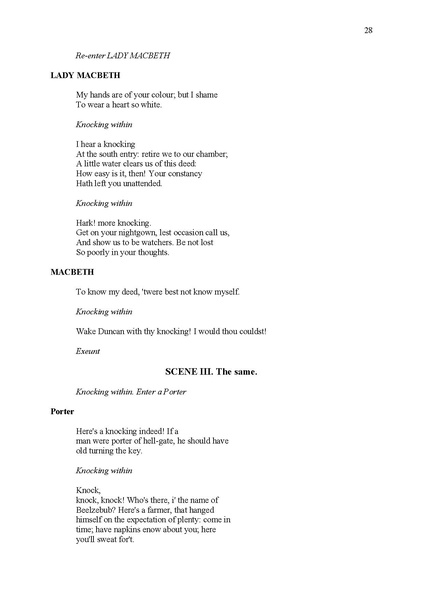 28

Re-enter LADY MACBETH

LADY MACBETH

My hands are of your colour; but I shame
To wear a heart so white.

Knocking within

I hear a knocking
At the south entry: retire we to our chamber;
A little water clears us of this deed:
How easy is it, then! Your constancy
Hath left you unattended.

Knocking within

Hark! more knocking.
Get on your nightgown, lest occasion call us,
And show us to be watchers. Be not lost
So poorly in your thoughts.

MACBETH

To know my deed, 'twere best not know myself.

Knocking within

Wake Duncan with thy knocking! I would thou couldst!

Exeunt

SCENE III. The same.

Knocking within. Enter a Porter

Porter

Here's a knocking indeed! If a
man were porter of hell-gate, he should have
old turning the key.

Knocking within

Knock,
knock, knock! Who's there, i' the name of
Beelzebub? Here's a farmer, that hanged
himself on the expectation of plenty: come in
time; have napkins enow about you; here
you'll sweat for't.